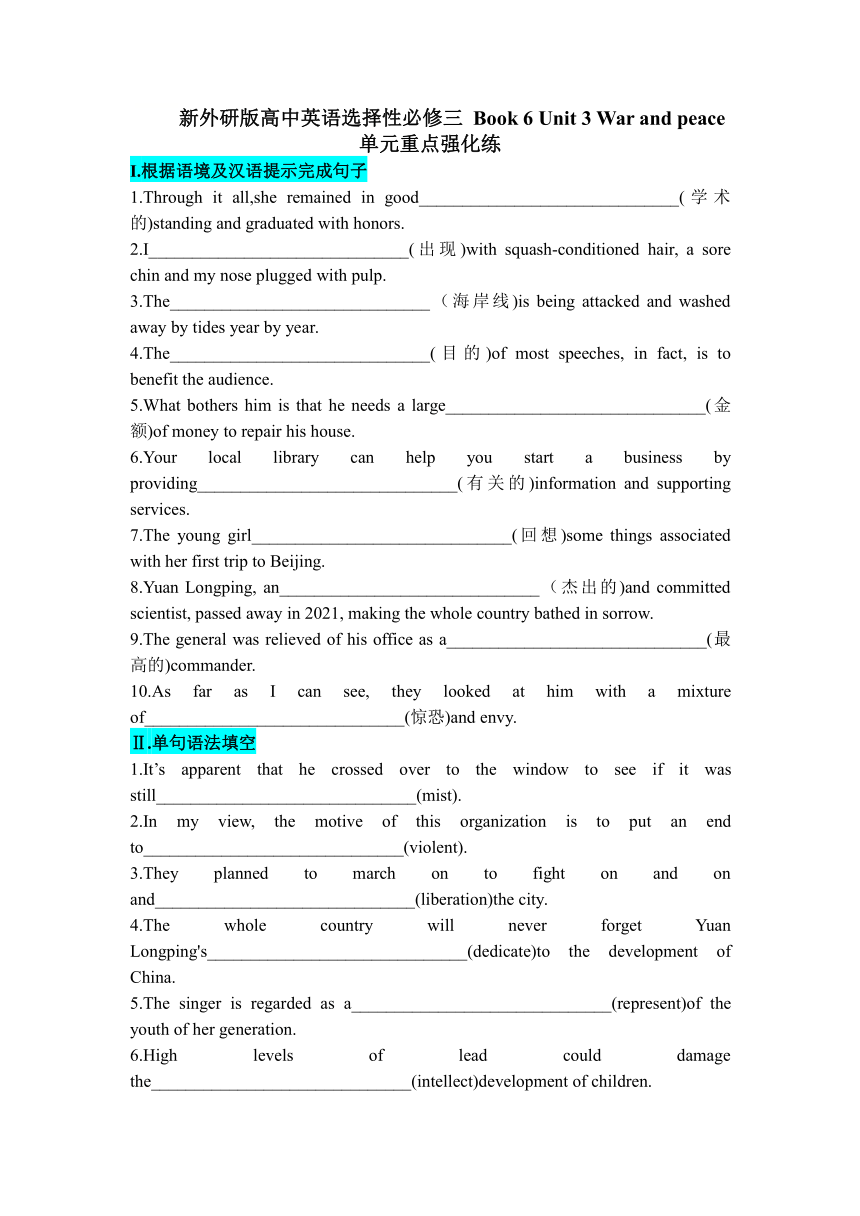 新外研版高中英语选择性必修三 Book 6 Unit 3 War and peace 单元重点强化练

I.根据语境及汉语提示完成句子

1.Through it all,she remained in good______________________________(学术的)standing and graduated with honors.

2.I______________________________(出现)with squash-conditioned hair, a sore chin and my nose plugged with pulp.

3.The______________________________(海岸线)is being attacked and washed away by tides year by year.

4.The______________________________(目的)of most speeches, in fact, is to benefit the audience.

5.What bothers him is that he needs a large______________________________(金额)of money to repair his house.

6.Your local library can help you start a business by providing______________________________(有关的)information and supporting services.

7.The young girl______________________________(回想)some things associated with her first trip to Beijing.

8.Yuan Longping, an______________________________(杰出的)and committed scientist, passed away in 2021, making the whole country bathed in sorrow.

9.The general was relieved of his office as a______________________________(最高的)commander.

10.As far as I can see, they looked at him with a mixture of______________________________(惊恐)and envy.

Ⅱ.单句语法填空

1.It’s apparent that he crossed over to the window to see if it was still______________________________(mist).

2.In my view, the motive of this organization is to put an end to______________________________(violent).

3.They planned to march on to fight on and on and______________________________(liberation)the city.

4.The whole country will never forget Yuan Longping's______________________________(dedicate)to the development of China.

5.The singer is regarded as a______________________________(represent)of the youth of her generation.

6.High levels of lead could damage the______________________________(intellect)development of children.